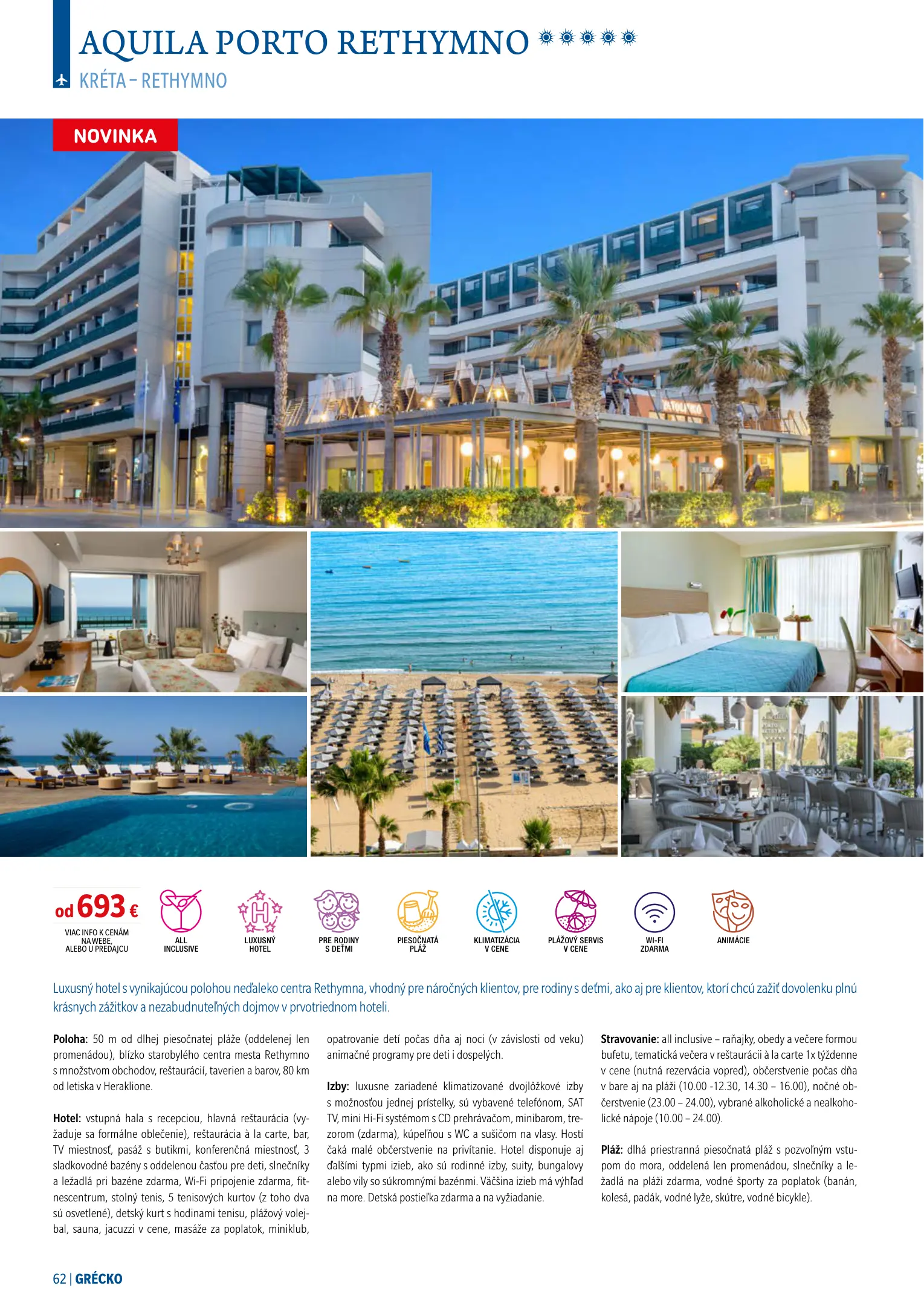 AQUILA PORTO RETHYMNO

KRÉTA – RETHYMNO

NOVINKA

od 693 €

VIAC INFO K CENÁM NA WEBE, ALEBO U PREDAJCU

ALL INCLUSIVE

LUXUSNÝ HOTEL

PRE RODINY S DEŤMI

PIESOČNATÁ PLÁŽ

KLIMATIZÁCIA V CENE

PLÁŽOVÝ SERVIS V CENE

WI-FI ZDARMA

ANIMÁCIE

Luxusný hotel s vynikajúcou polohou neďaleko centra Rethymna, vhodný pre náročných klientov, pre rodiny s deťmi, ako aj pre klientov, ktorí chcú zažiť dovolenku plnú krásnych zážitkov a nezabudnuteľných dojmov v prvotriednom hoteli.

Poloha: 50 m od dlhej piesočnatej pláže (oddelenej len promenádou), blízko starobylého centra mesta Rethymno s množstvom obchodov, reštaurácií, taverien a barov, 80 km od letiska v Heraklione.

Hotel: vstupná hala s recepciou, hlavná reštaurácia (vyžaduje sa formálne oblečenie), reštaurácia à la carte, bar, TV miestnosť, pasáž s butikmi, konferenčná miestnosť, 3 sladkovodné bazény s oddelenou časťou pre deti, slnečníky a ležadlá pri bazéne zdarma, Wi-Fi pripojenie zdarma, fitnescentrum, stolný tenis, 5 tenisových kurtov (z toho dva sú osvetlené), detský kurt s hodinami tenisu, plážový volejbal, sauna, jacuzzi v cene, masáže za poplatok, miniklub, opatrovanie detí počas dňa aj noci (v závislosti od veku) animačné programy pre deti i dospelých.

Izby: luxusne zariadené klimatizované dvojlôžkové izby s možnosťou jednej prístelky, sú vybavené telefónom, SAT TV, mini Hi-Fi systémom s CD prehrávačom, minibarom, trezorom (zdarma), kúpeľňou s WC a sušičom na vlasy. Hostí čaká malé občerstvenie na privítanie. Hotel disponuje aj ďalšími typmi izieb, ako sú rodinné izby, suity, bungalovy alebo vily so súkromnými bazénmi. Väčšina izieb má výhľad na more. Detská postieľka zdarma a na vyžiadanie.

Stravovanie: all inclusive – raňajky, obedy a večere formou bufetu, tematická večera v reštaurácii à la carte 1x týždenne v cene (nutná rezervácia vopred), občerstvenie počas dňa v bare aj na pláži (10.00 -12.30, 14.30 – 16.00), nočné občerstvenie (23.00 – 24.00), vybrané alkoholické a nealkoholické nápoje (10.00 – 24.00).

Pláž: dlhá priestranná piesočnatá pláž s pozvoľným vstupom do mora, oddelená len promenádou, slnečníky a ležadlá na pláži zdarma, vodné športy za poplatok (banán, kolesá, padák, vodné lyže, skútre, vodné bicykle).

62 | GRÉCKO